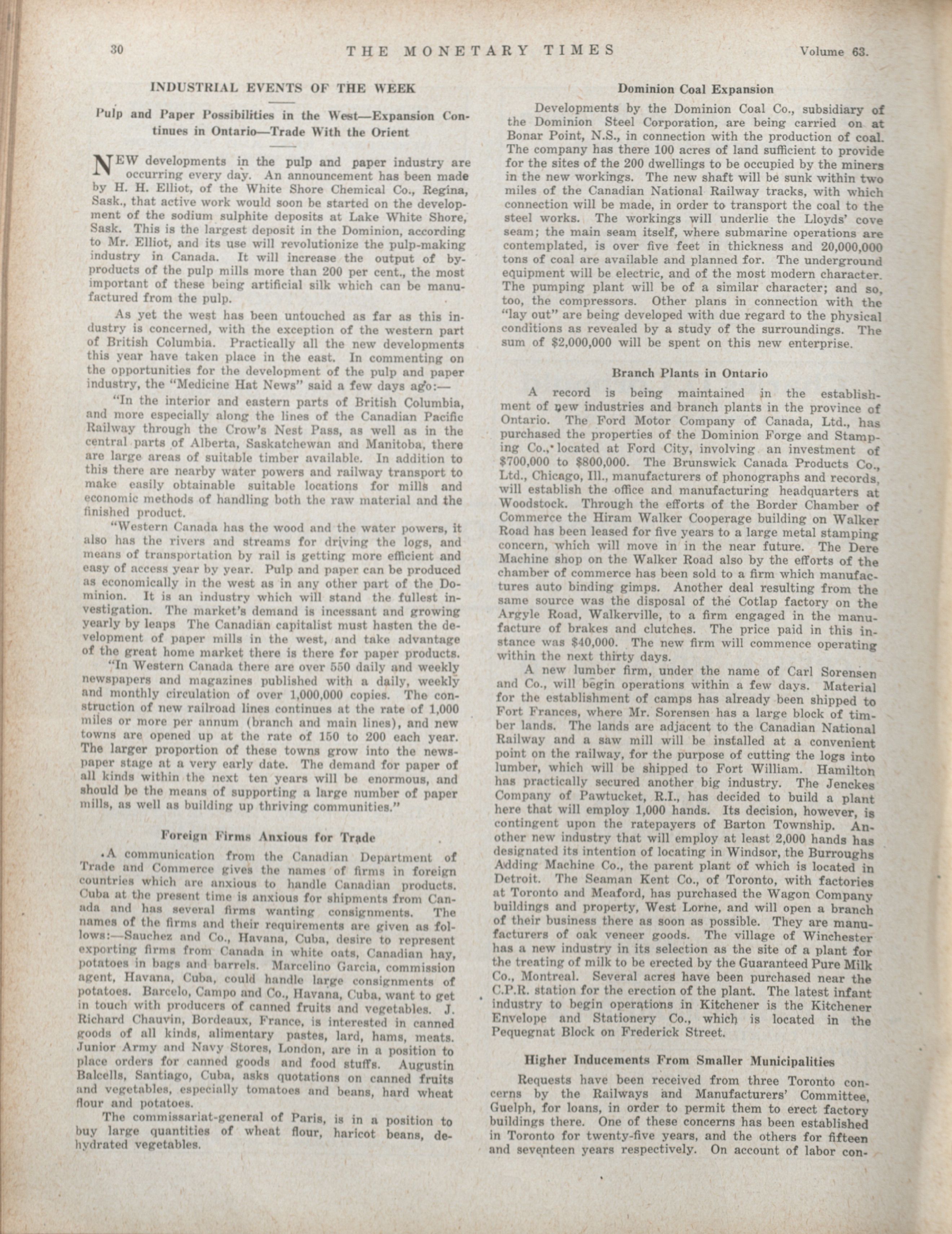 30 THE MONETARY TIMES Volume 63.

INDUSTRIAL EVENTS OF THE WEEK

Pulp and Paper Possibilities in the West—Expansion Continues in Ontario—Trade With the Orient

NEW developments in the pulp and paper industry are occurring every day. An announcement has been made by H. H. Elliot, of the White Shore Chemical Co., Regina, Sask., that active work would soon be started on the development of the sodium sulphite deposits at Lake White Shore, Sask. This is the largest deposit in the Dominion, according to Mr. Elliot, and its use will revolutionize the pulp-making industry in Canada. It will increase the output of by-products of the pulp mills more than 200 per cent., the most important of these being artificial silk which can be manufactured from the pulp.

As yet the west has been untouched as far as this industry is concerned, with the exception of the western part of British Columbia. Practically all the new developments this year have taken place in the east. In commenting on the opportunities for the development of the pulp and paper industry, the "Medicine Hat News" said a few days ago:—

"In the interior and eastern parts of British Columbia, and more especially along the lines of the Canadian Pacific Railway through the Crow's Nest Pass, as well as in the central parts of Alberta, Saskatchewan and Manitoba, there are large areas of suitable timber available. In addition to this there are nearby water powers and railway transport to make easily obtainable suitable locations for mills and economic methods of handling both the raw material and the finished product.

"Western Canada has the wood and the water powers, it also has the rivers and streams for driving the logs, and means of transportation by rail is getting more efficient and easy of access year by year. Pulp and paper can be produced as economically in the west as in any other part of the Dominion. It is an industry which will stand the fullest investigation. The market's demand is incessant and growing yearly by leaps The Canadian capitalist must hasten the development of paper mills in the west, and take advantage of the great home market there is there for paper products.

"In Western Canada there are over 550 daily and weekly newspapers and magazines published with a daily, weekly and monthly circulation of over 1,000,000 copies. The construction of new railroad lines continues at the rate of 1,000 miles or more per annum (branch and main lines), and new towns are opened up at the rate of 150 to 200 each year. The larger proportion of these towns grow into the newspaper stage at a very early date. The demand for paper of all kinds within the next ten years will be enormous, and should be the means of supporting a large number of paper mills, as well as building up thriving communities."

Foreign Firms Anxious for Trade

A communication from the Canadian Department of Trade and Commerce gives the names of firms in foreign countries which are anxious to handle Canadian products. Cuba at the present time is anxious for shipments from Canada and has several firms wanting consignments. The names of the firms and their requirements are given as follows:—Sauchez and Co., Havana, Cuba, desire to represent exporting firms from Canada in white oats, Canadian hay, potatoes in bags and barrels. Marcelino Garcia, commission agent, Havana, Cuba, could handle large consignments of potatoes. Barcelo, Campo and Co., Havana, Cuba, want to get in touch with producers of canned fruits and vegetables. J. Richard Chauvin, Bordeaux, France, is interested in canned goods of all kinds, alimentary pastes, lard, hams, meats. Junior Army and Navy Stores, London, are in a position to place orders for canned goods and food stuffs. Augustin Balcells, Santiago, Cuba, asks quotations on canned fruits and vegetables, especially tomatoes and beans, hard wheat flour and potatoes.

The commissariat-general of Paris, is in a position to buy large quantities of wheat flour, haricot beans, dehydrated vegetables.

Dominion Coal Expansion

Developments by the Dominion Coal Co., subsidiary of the Dominion Steel Corporation, are being carried on at Bonar Point, N.S., in connection with the production of coal. The company has there 100 acres of land sufficient to provide for the sites of the 200 dwellings to be occupied by the miners in the new workings. The new shaft will be sunk within two miles of the Canadian National Railway tracks, with which connection will be made, in order to transport the coal to the steel works. The workings will underlie the Lloyds' cove seam; the main seam itself, where submarine operations are contemplated, is over five feet in thickness and 20,000,000 tons of coal are available and planned for. The underground equipment will be electric, and of the most modern character. The pumping plant will be of a similar character; and so, too, the compressors. Other plans in connection with the "lay out" are being developed with due regard to the physical conditions as revealed by a study of the surroundings. The sum of $2,000,000 will be spent on this new enterprise.

Branch Plants in Ontario

A record is being maintained in the establishment of new industries and branch plants in the province of Ontario. The Ford Motor Company of Canada, Ltd., has purchased the properties of the Dominion Forge and Stamping Co., located at Ford City, involving an investment of $700,000 to $800,000. The Brunswick Canada Products Co., Ltd., Chicago, Ill., manufacturers of phonographs and records, will establish the office and manufacturing headquarters at Woodstock. Through the efforts of the Border Chamber of Commerce the Hiram Walker Cooperage building on Walker Road has been leased for five years to a large metal stamping concern, which will move in in the near future. The Dere Machine shop on the Walker Road also by the efforts of the chamber of commerce has been sold to a firm which manufactures auto binding gimps. Another deal resulting from the same source was the disposal of the Cotlap factory on the Argyle Road, Walkerville, to a firm engaged in the manufacture of brakes and clutches. The price paid in this instance was $40,000. The new firm will commence operating within the next thirty days.

A new lumber firm, under the name of Carl Sorensen and Co., will begin operations within a few days. Material for the establishment of camps has already been shipped to Fort Frances, where Mr. Sorensen has a large block of timber lands. The lands are adjacent to the Canadian National Railway and a saw mill will be installed at a convenient point on the railway, for the purpose of cutting the logs into lumber, which will be shipped to Fort William. Hamilton has practically secured another big industry. The Jenckes Company of Pawtucket, R.I., has decided to build a plant here that will employ 1,000 hands. Its decision, however, is contingent upon the ratepayers of Barton Township. Another new industry that will employ at least 2,000 hands has designated its intention of locating in Windsor, the Burroughs Adding Machine Co., the parent plant of which is located in Detroit. The Seaman Kent Co., of Toronto, with factories at Toronto and Meaford, has purchased the Wagon Company buildings and property, West Lorne, and will open a branch of their business there as soon as possible. They are manufacturers of oak veneer goods. The village of Winchester has a new industry in its selection as the site of a plant for the treating of milk to be erected by the Guaranteed Pure Milk Co., Montreal. Several acres have been purchased near the C.P.R. station for the erection of the plant. The latest infant industry to begin operations in Kitchener is the Kitchener Envelope and Stationery Co., which is located in the Pequegnat Block on Frederick Street.

Higher Inducements From Smaller Municipalities

Requests have been received from three Toronto concerns by the Railways and Manufacturers' Committee, Guelph, for loans, in order to permit them to erect factory buildings there. One of these concerns has been established in Toronto for twenty-five years, and the others for fifteen and seventeen years respectively. On account of labor con-